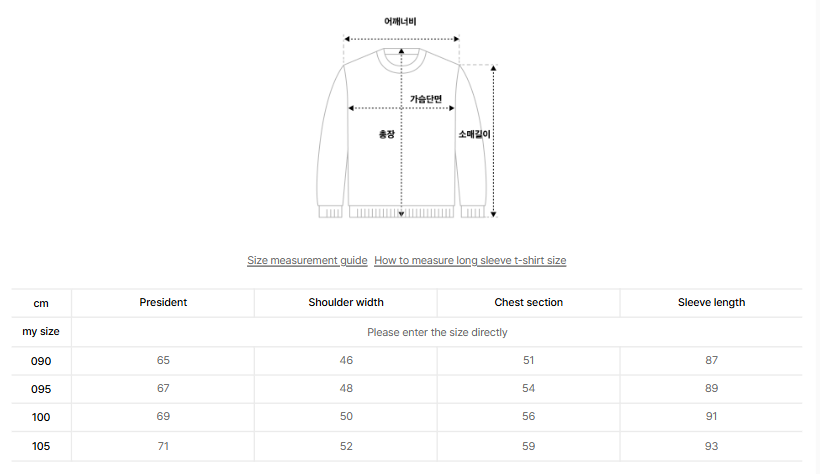 어깨너비

가슴단면

총장

소매길이

Size measurement guide How to measure long sleeve t-shirt size

| cm | President | Shoulder width | Chest section | Sleeve length |
|---|---|---|---|---|
| my size | Please enter the size directly | | | |
| 090 | 65 | 46 | 51 | 87 |
| 095 | 67 | 48 | 54 | 89 |
| 100 | 69 | 50 | 56 | 91 |
| 105 | 71 | 52 | 59 | 93 |